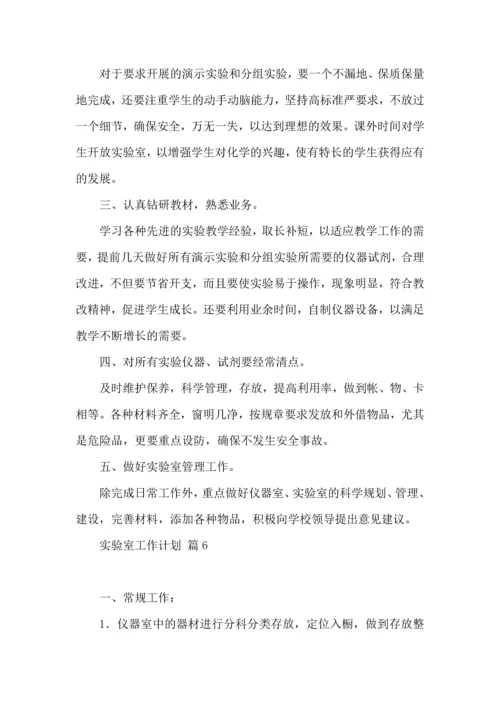 对于要求开展的演示实验和分组实验，要一个不漏地、保质保量地完成，还要注重学生的动手动脑能力，坚持高标准严要求，不放过一个细节，确保安全，万无一失，以达到理想的效果。课外时间对学生开放实验室，以增强学生对化学的兴趣，使有特长的学生获得应有的发展。

三、认真钻研教材，熟悉业务。

学习各种先进的实验教学经验，取长补短，以适应教学工作的需要，提前几天做好所有演示实验和分组实验所需要的仪器试剂，合理改进，不但要节省开支，而且要使实验易于操作，现象明显，符合教改精神，促进学生成长。还要利用业余时间，自制仪器设备，以满足教学不断增长的需要。

四、对所有实验仪器、试剂要经常清点。

及时维护保养，科学管理，存放，提高利用率，做到帐、物、卡相等。各种材料齐全，窗明几净，按规章要求发放和外借物品，尤其是危险品，更要重点设防，确保不发生安全事故。

五、做好实验室管理工作。

除完成日常工作外，重点做好仪器室、实验室的科学规划、管理、建设，完善材料，添加各种物品，积极向学校领导提出意见建议。

实验室工作计划 篇6

一、常规工作：

1．仪器室中的器材进行分科分类存放，定位入橱，做到存放整